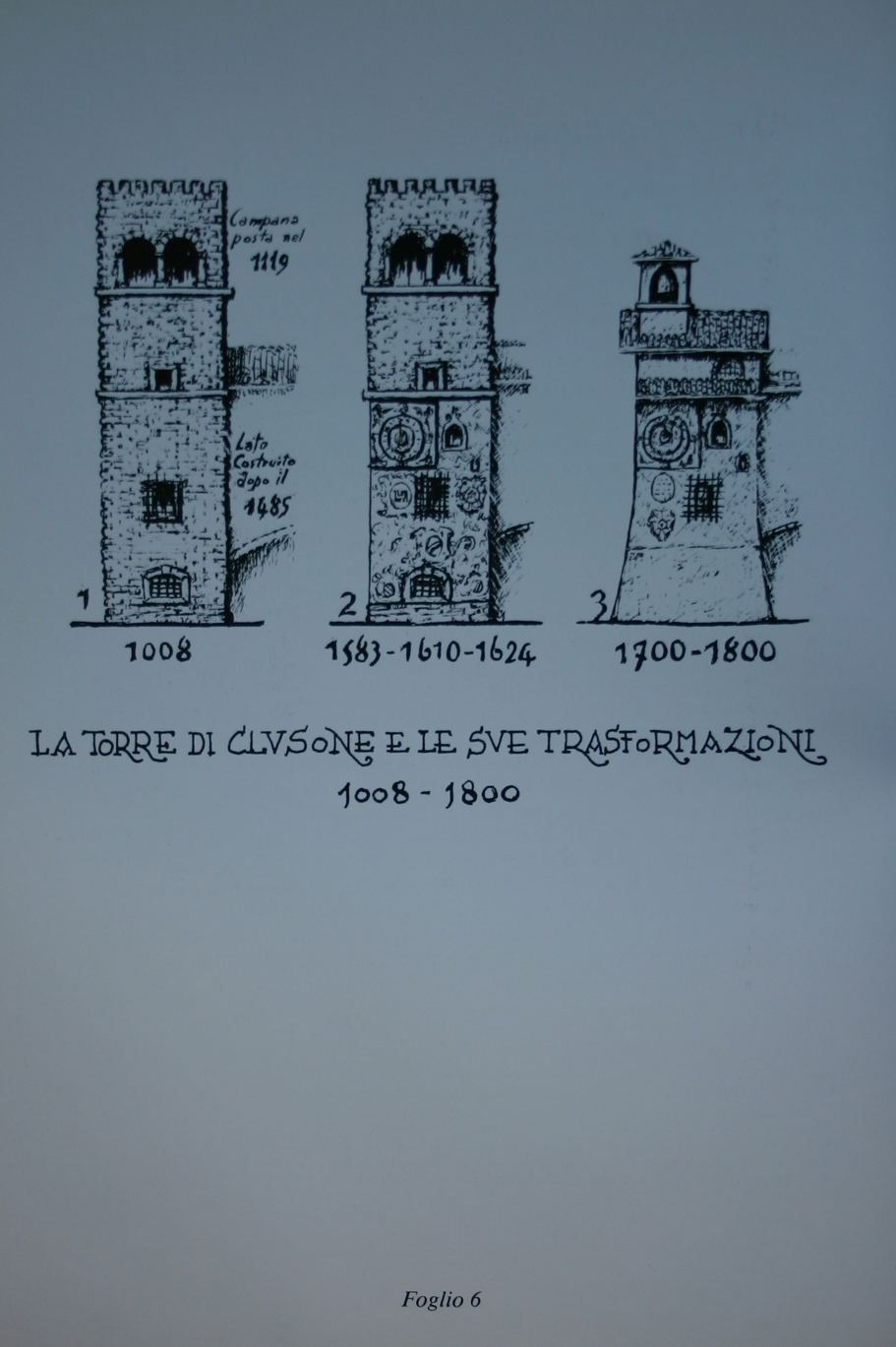 Campana posta nel 1119

Lato Costruito dopo il 1485

1

1008

2

1583-1610-1624

3

1700-1800

LA TORRE DI CLVSONE E LE SVE TRASFORMAZIONI
1008 - 1800

Foglio 6